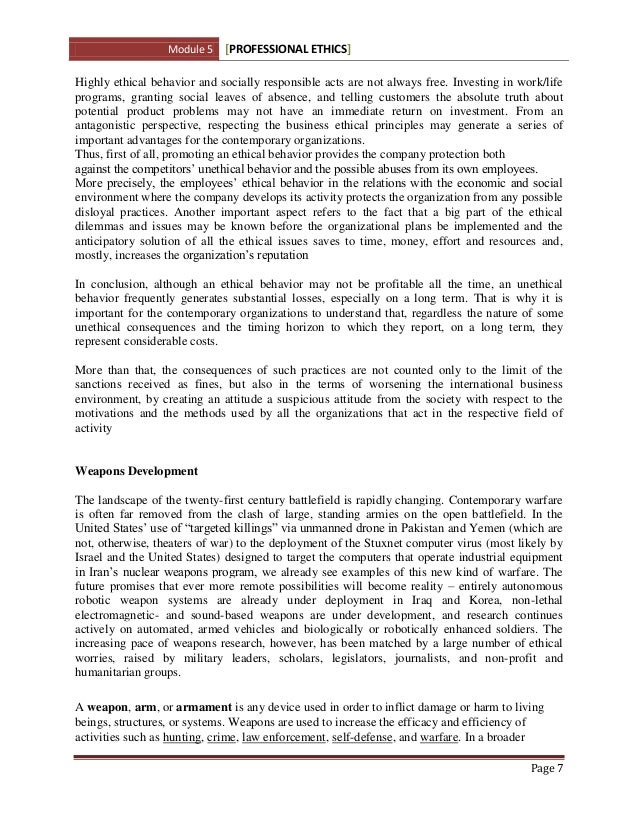 Module 5 [PROFESSIONAL ETHICS]

Highly ethical behavior and socially responsible acts are not always free. Investing in work/life programs, granting social leaves of absence, and telling customers the absolute truth about potential product problems may not have an immediate return on investment. From an antagonistic perspective, respecting the business ethical principles may generate a series of important advantages for the contemporary organizations.
Thus, first of all, promoting an ethical behavior provides the company protection both against the competitors' unethical behavior and the possible abuses from its own employees.
More precisely, the employees' ethical behavior in the relations with the economic and social environment where the company develops its activity protects the organization from any possible disloyal practices. Another important aspect refers to the fact that a big part of the ethical dilemmas and issues may be known before the organizational plans be implemented and the anticipatory solution of all the ethical issues saves to time, money, effort and resources and, mostly, increases the organization's reputation

In conclusion, although an ethical behavior may not be profitable all the time, an unethical behavior frequently generates substantial losses, especially on a long term. That is why it is important for the contemporary organizations to understand that, regardless the nature of some unethical consequences and the timing horizon to which they report, on a long term, they represent considerable costs.

More than that, the consequences of such practices are not counted only to the limit of the sanctions received as fines, but also in the terms of worsening the international business environment, by creating an attitude a suspicious attitude from the society with respect to the motivations and the methods used by all the organizations that act in the respective field of activity

Weapons Development

The landscape of the twenty-first century battlefield is rapidly changing. Contemporary warfare is often far removed from the clash of large, standing armies on the open battlefield. In the United States' use of "targeted killings" via unmanned drone in Pakistan and Yemen (which are not, otherwise, theaters of war) to the deployment of the Stuxnet computer virus (most likely by Israel and the United States) designed to target the computers that operate industrial equipment in Iran's nuclear weapons program, we already see examples of this new kind of warfare. The future promises that ever more remote possibilities will become reality – entirely autonomous robotic weapon systems are already under deployment in Iraq and Korea, non-lethal electromagnetic- and sound-based weapons are under development, and research continues actively on automated, armed vehicles and biologically or robotically enhanced soldiers. The increasing pace of weapons research, however, has been matched by a large number of ethical worries, raised by military leaders, scholars, legislators, journalists, and non-profit and humanitarian groups.

A weapon, arm, or armament is any device used in order to inflict damage or harm to living beings, structures, or systems. Weapons are used to increase the efficacy and efficiency of activities such as hunting, crime, law enforcement, self-defense, and warfare. In a broader

Page 7